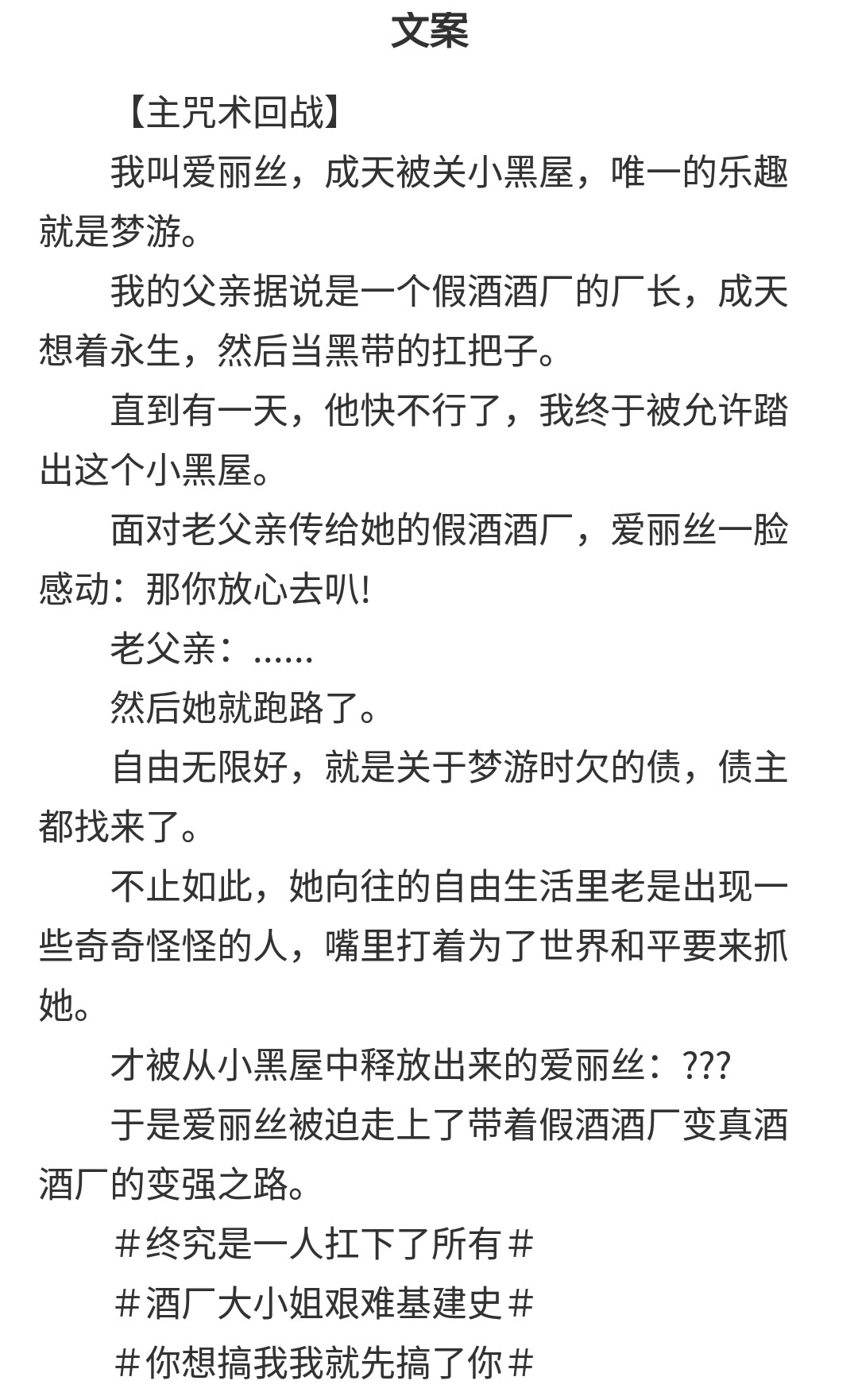 文案

【主咒术回战】

我叫爱丽丝，成天被关小黑屋，唯一的乐趣就是梦游。

我的父亲据说是一个假酒酒厂的厂长，成天想着永生，然后当黑带的扛把子。

直到有一天，他快不行了，我终于被允许踏出这个小黑屋。

面对老父亲传给她的假酒酒厂，爱丽丝一脸感动：那你放心去叭!

老父亲：......

然后她就跑路了。

自由无限好，就是关于梦游时欠的债，债主都找来了。

不止如此，她向往的自由生活里老是出现一些奇奇怪怪的人，嘴里打着为了世界和平要来抓她。

才被从小黑屋中释放出来的爱丽丝：???

于是爱丽丝被迫走上了带着假酒酒厂变真酒酒厂的变强之路。

＃终究是一人扛下了所有＃

＃酒厂大小姐艰难基建史＃

＃你想搞我我就先搞了你＃